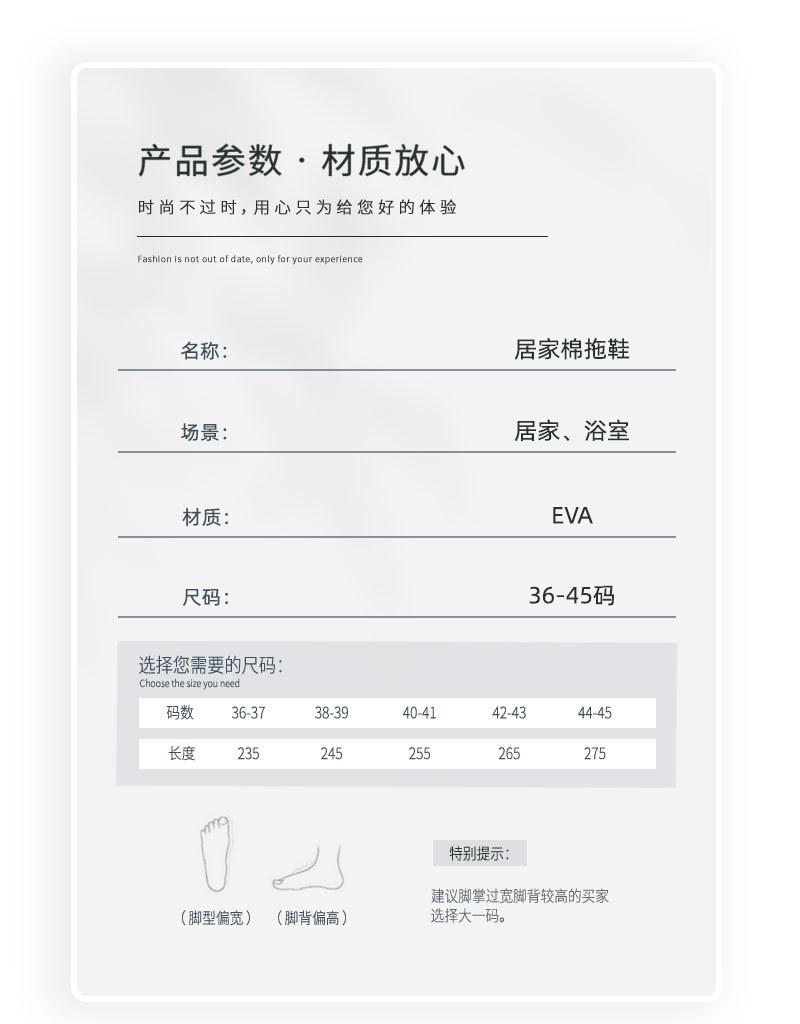 产品参数 · 材质放心

时尚不过时，用心只为给您好的体验

Fashion is not out of date, only for your experience

名称： 居家棉拖鞋

场景： 居家、浴室

材质： EVA

尺码： 36-45码

选择您需要的尺码：
Choose the size you need

| 码数 | 36-37 | 38-39 | 40-41 | 42-43 | 44-45 |
|---|---|---|---|---|---|
| 长度 | 235 | 245 | 255 | 265 | 275 |

（脚型偏宽） （脚背偏高）

特别提示：

建议脚掌过宽脚背较高的买家选择大一码。